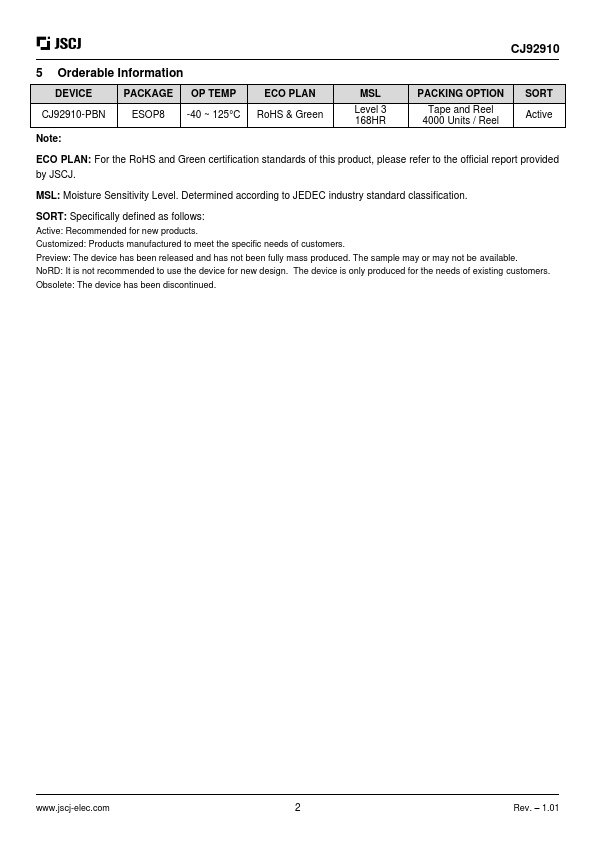 JSCJ

CJ92910

5 Orderable Information

| DEVICE | PACKAGE | OP TEMP | ECO PLAN | MSL | PACKING OPTION | SORT |
|---|---|---|---|---|---|---|
| CJ92910-PBN | ESOP8 | -40 ~ 125°C | RoHS & Green | Level 3 168HR | Tape and Reel 4000 Units / Reel | Active |

Note:

ECO PLAN: For the RoHS and Green certification standards of this product, please refer to the official report provided by JSCJ.

MSL: Moisture Sensitivity Level. Determined according to JEDEC industry standard classification.

SORT: Specifically defined as follows:
Active: Recommended for new products.
Customized: Products manufactured to meet the specific needs of customers.
Preview: The device has been released and has not been fully mass produced. The sample may or may not be available.
NoRD: It is not recommended to use the device for new design. The device is only produced for the needs of existing customers.
Obsolete: The device has been discontinued.

www.jscj-elec.com

2

Rev. – 1.01